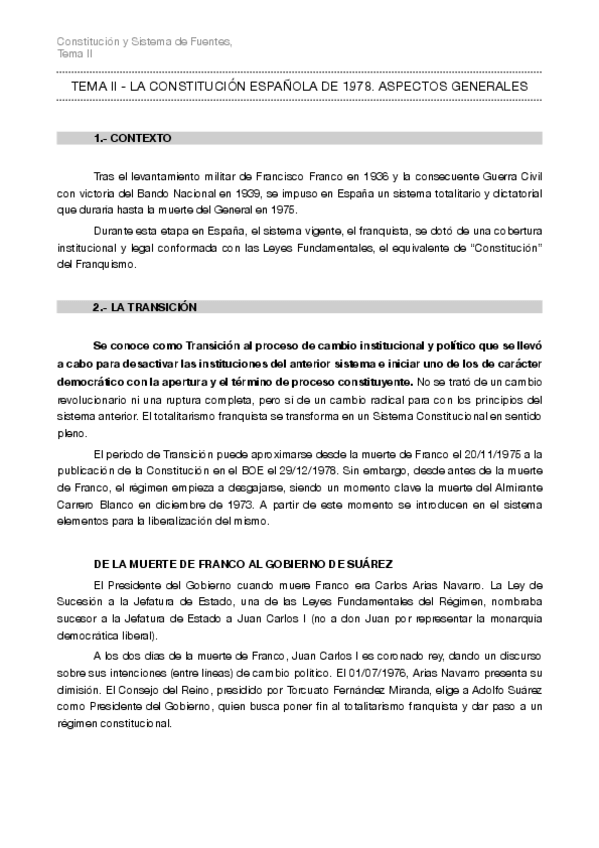 Constitución y Sistema de Fuentes,
Tema II

TEMA II - LA CONSTITUCIÓN ESPAÑOLA DE 1978. ASPECTOS GENERALES

1.- CONTEXTO

Tras el levantamiento militar de Francisco Franco en 1936 y la consecuente Guerra Civil con victoria del Bando Nacional en 1939, se impuso en España un sistema totalitario y dictatorial que duraría hasta la muerte del General en 1975.

Durante esta etapa en España, el sistema vigente, el franquista, se dotó de una cobertura institucional y legal conformada con las Leyes Fundamentales, el equivalente de "Constitución" del Franquismo.

2.- LA TRANSICIÓN

Se conoce como Transición al proceso de cambio institucional y político que se llevó a cabo para desactivar las instituciones del anterior sistema e iniciar uno de los de carácter democrático con la apertura y el término de proceso constituyente. No se trató de un cambio revolucionario ni una ruptura completa, pero sí de un cambio radical para con los principios del sistema anterior. El totalitarismo franquista se transforma en un Sistema Constitucional en sentido pleno.

El periodo de Transición puede aproximarse desde la muerte de Franco el 20/11/1975 a la publicación de la Constitución en el BOE el 29/12/1978. Sin embargo, desde antes de la muerte de Franco, el régimen empieza a desgajarse, siendo un momento clave la muerte del Almirante Carrero Blanco en diciembre de 1973. A partir de este momento se introducen en el sistema elementos para la liberalización del mismo.

DE LA MUERTE DE FRANCO AL GOBIERNO DE SUÁREZ

El Presidente del Gobierno cuando muere Franco era Carlos Arias Navarro. La Ley de Sucesión a la Jefatura de Estado, una de las Leyes Fundamentales del Régimen, nombraba sucesor a la Jefatura de Estado a Juan Carlos I (no a don Juan por representar la monarquía democrática liberal).

A los dos días de la muerte de Franco, Juan Carlos I es coronado rey, dando un discurso sobre sus intenciones (entre líneas) de cambio político. El 01/07/1976, Arias Navarro presenta su dimisión. El Consejo del Reino, presidido por Torcuato Fernández Miranda, elige a Adolfo Suárez como Presidente del Gobierno, quien busca poner fin al totalitarismo franquista y dar paso a un régimen constitucional.